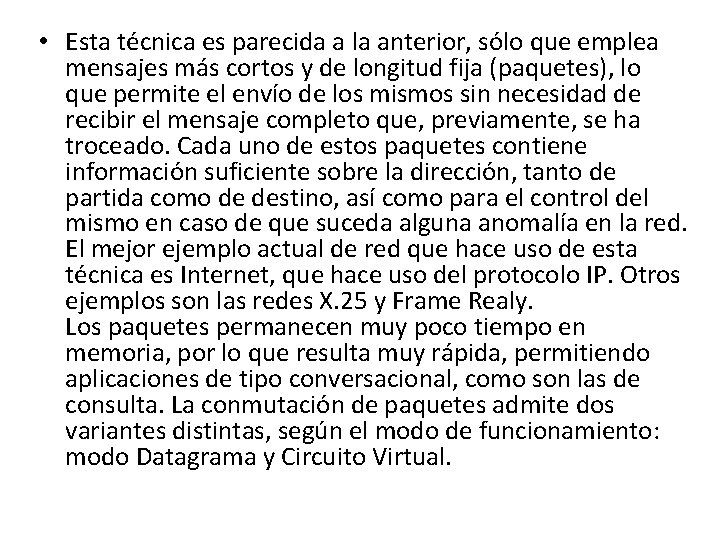 • Esta técnica es parecida a la anterior, sólo que emplea mensajes más cortos y de longitud fija (paquetes), lo que permite el envío de los mismos sin necesidad de recibir el mensaje completo que, previamente, se ha troceado. Cada uno de estos paquetes contiene información suficiente sobre la dirección, tanto de partida como de destino, así como para el control del mismo en caso de que suceda alguna anomalía en la red. El mejor ejemplo actual de red que hace uso de esta técnica es Internet, que hace uso del protocolo IP. Otros ejemplos son las redes X.25 y Frame Realy.
Los paquetes permanecen muy poco tiempo en memoria, por lo que resulta muy rápida, permitiendo aplicaciones de tipo conversacional, como son las de consulta. La conmutación de paquetes admite dos variantes distintas, según el modo de funcionamiento: modo Datagrama y Circuito Virtual.